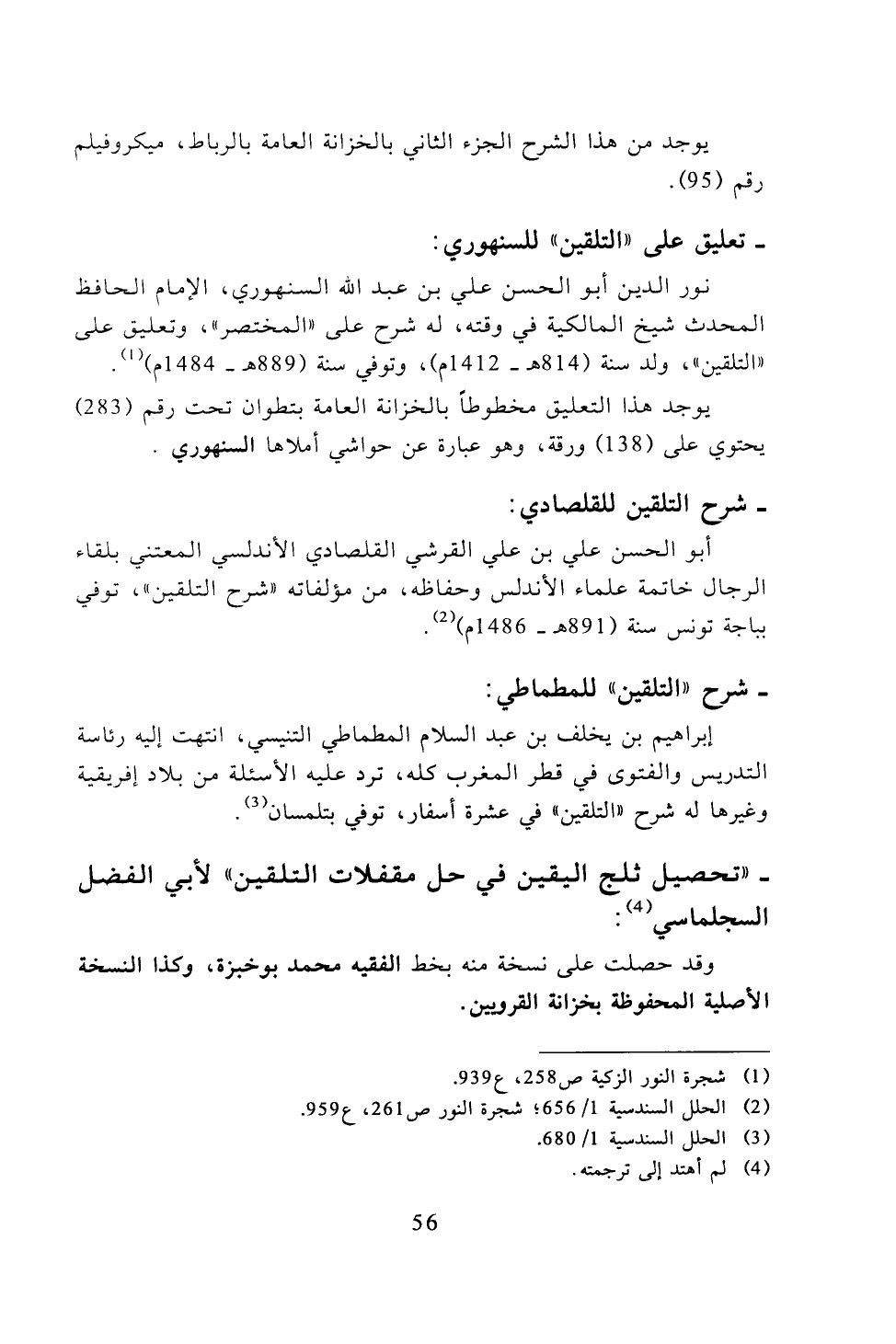 يوجد من هذا الشرح الجزء الثاني بالخزانة العامة بالرباط، ميكروفيلم رقم (95).

ـ تعليق على «التلقين» للسنهوري:

نور الدين أبو الحسن علي بن عبد الله السنهوري، الإمام الحافظ المحدث شيخ المالكية في وقته، له شرح على «المختصر»، وتعليق على «التلقين»، ولد سنة (814هـ ـ 1412م)، وتوفي سنة (889هـ ـ 1484م)$^{(1)}$.

يوجد هذا التعليق مخطوطاً بالخزانة العامة بتطوان تحت رقم (283) يحتوي على (138) ورقة، وهو عبارة عن حواشي أملاها السنهوري .

ـ شرح التلقين للقلصادي:

أبو الحسن علي بن علي القرشي القلصادي الأندلسي المعتني بلقاء الرجال خاتمة علماء الأندلس وحفاظه، من مؤلفاته «شرح التلقين»، توفي بباجة تونس سنة (891هـ ـ 1486م)$^{(2)}$.

ـ شرح «التلقين» للمطماطي:

إبراهيم بن يخلف بن عبد السلام المطماطي التنيسي، انتهت إليه رئاسة التدريس والفتوى في قطر المغرب كله، ترد عليه الأسئلة من بلاد إفريقية وغيرها له شرح «التلقين» في عشرة أسفار، توفي بتلمسان$^{(3)}$.

ـ «تحصيل ثلج اليقين في حل مقفلات التلقين» لأبي الفضل السجلماسي$^{(4)}$:

وقد حصلت على نسخة منه بخط الفقيه محمد بوخبزة، وكذا النسخة الأصلية المحفوظة بخزانة القرويين.

(1) شجرة النور الزكية ص258، ع939.
(2) الحلل السندسية 1/ 656؛ شجرة النور ص261، ع959.
(3) الحلل السندسية 1/ 680.
(4) لم أهتد إلى ترجمته.

56